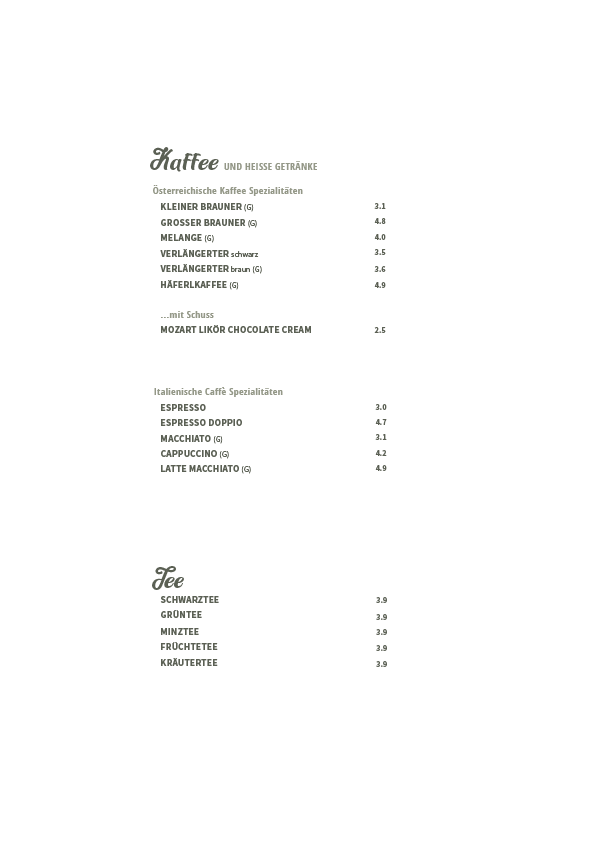 Kaffee UND HEISSE GETRÄNKE

Österreichische Kaffee Spezialitäten
KLEINER BRAUNER (G) 3.1
GROSSER BRAUNER (G) 4.8
MELANGE (G) 4.0
VERLÄNGERTER schwarz 3.5
VERLÄNGERTER braun (G) 3.6
HÄFERLKAFFEE (G) 4.9

...mit Schuss
MOZART LIKÖR CHOCOLATE CREAM 2.5

Italienische Caffè Spezialitäten
ESPRESSO 3.0
ESPRESSO DOPPIO 4.7
MACCHIATO (G) 3.1
CAPPUCCINO (G) 4.2
LATTE MACCHIATO (G) 4.9

Tee
SCHWARZTEE 3.9
GRÜNTEE 3.9
MINZTEE 3.9
FRÜCHTETEE 3.9
KRÄUTERTEE 3.9